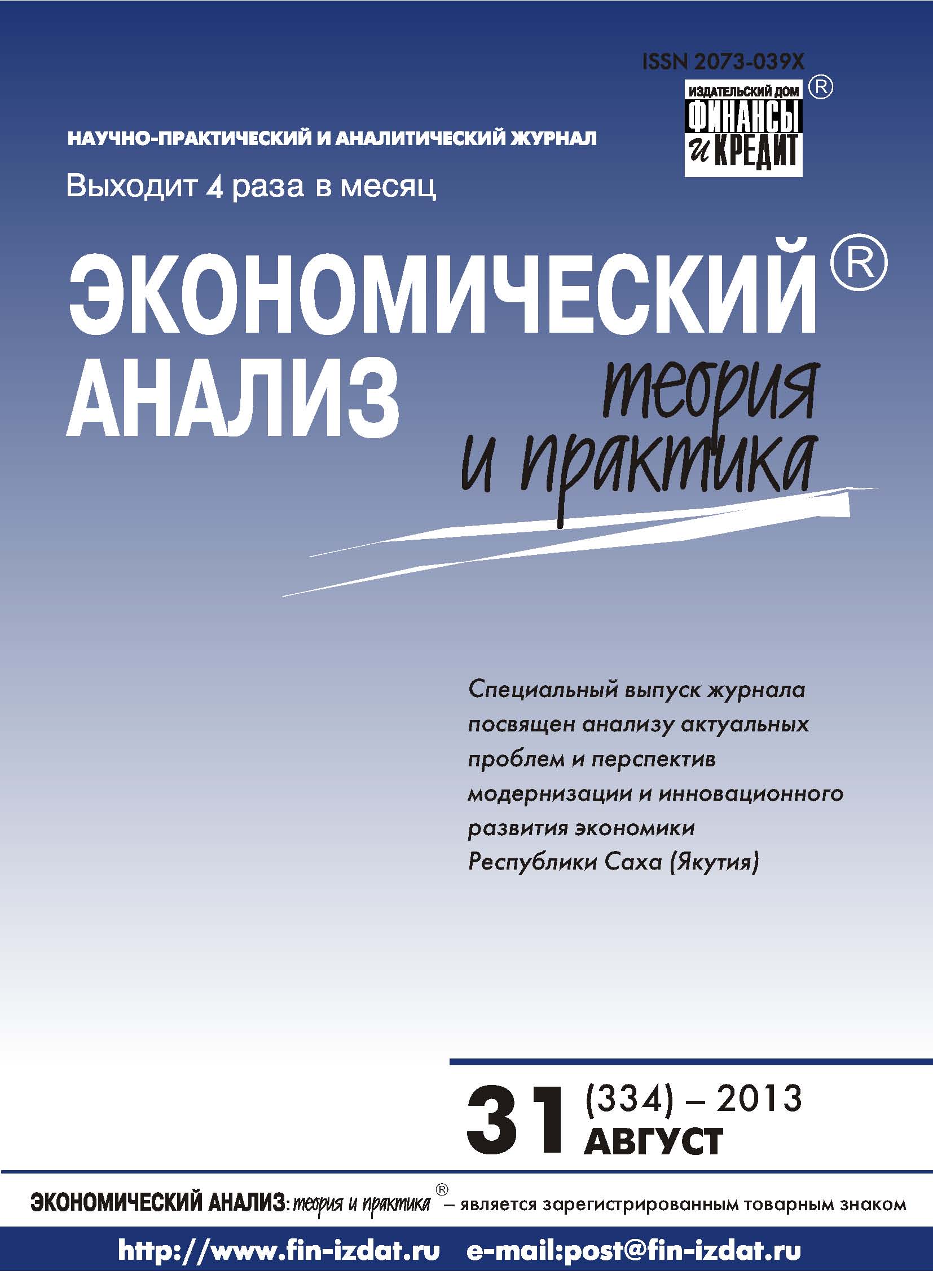 ISSN 2073-039X

ИЗДАТЕЛЬСКИЙ ДОМ ФИНАНСЫ и КРЕДИТ ®

НАУЧНО-ПРАКТИЧЕСКИЙ И АНАЛИТИЧЕСКИЙ ЖУРНАЛ

Выходит 4 раза в месяц

ЭКОНОМИЧЕСКИЙ® АНАЛИЗ теория и практика

Специальный выпуск журнала посвящен анализу актуальных проблем и перспектив модернизации и инновационного развития экономики Республики Саха (Якутия)

31 (334) – 2013 АВГУСТ

ЭКОНОМИЧЕСКИЙ АНАЛИЗ: теория и практика® – является зарегистрированным товарным знаком

http://www.fin-izdat.ru e-mail:post@fin-izdat.ru